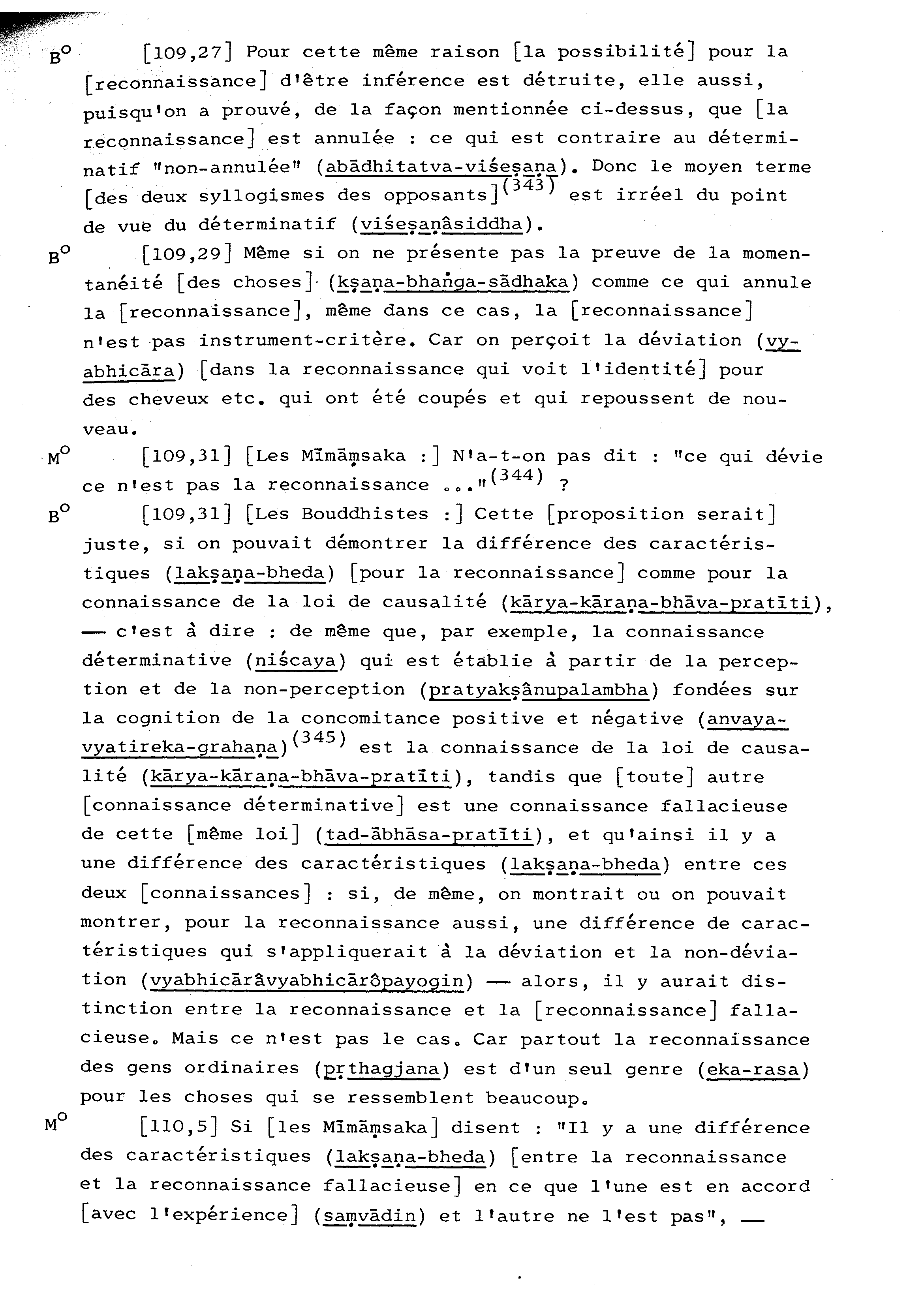 B° [109,27] Pour cette même raison [la possibilité] pour la [reconnaissance] d'être inférence est détruite, elle aussi, puisqu'on a prouvé, de la façon mentionnée ci-dessus, que [la reconnaissance] est annulée : ce qui est contraire au déterminatif "non-annulée" (abādhitatva-viśeṣaṇa). Donc le moyen terme [des deux syllogismes des opposants]$^{(343)}$ est irréel du point de vue du déterminatif (viśeṣaṇâsiddha).

B° [109,29] Même si on ne présente pas la preuve de la momentanéité [des choses] (kṣaṇa-bhaṅga-sādhaka) comme ce qui annule la [reconnaissance], même dans ce cas, la [reconnaissance] n'est pas instrument-critère. Car on perçoit la déviation (vyabhicāra) [dans la reconnaissance qui voit l'identité] pour des cheveux etc. qui ont été coupés et qui repoussent de nouveau.

M° [109,31] [Les Mīmāṃsaka :] N'a-t-on pas dit : "ce qui dévie ce n'est pas la reconnaissance ..."$^{(344)}$ ?

B° [109,31] [Les Bouddhistes :] Cette [proposition serait] juste, si on pouvait démontrer la différence des caractéristiques (lakṣaṇa-bheda) [pour la reconnaissance] comme pour la connaissance de la loi de causalité (kārya-kāraṇa-bhāva-pratīti), — c'est à dire : de même que, par exemple, la connaissance déterminative (niścaya) qui est établie à partir de la perception et de la non-perception (pratyakṣânupalambha) fondées sur la cognition de la concomitance positive et négative (anvaya-vyatireka-grahaṇa)$^{(345)}$ est la connaissance de la loi de causalité (kārya-kāraṇa-bhāva-pratīti), tandis que [toute] autre [connaissance déterminative] est une connaissance fallacieuse de cette [même loi] (tad-ābhāsa-pratīti), et qu'ainsi il y a une différence des caractéristiques (lakṣaṇa-bheda) entre ces deux [connaissances] : si, de même, on montrait ou on pouvait montrer, pour la reconnaissance aussi, une différence de caractéristiques qui s'appliquerait à la déviation et la non-déviation (vyabhicārâvyabhicārôpayogin) — alors, il y aurait distinction entre la reconnaissance et la [reconnaissance] fallacieuse. Mais ce n'est pas le cas. Car partout la reconnaissance des gens ordinaires (pṛthagjana) est d'un seul genre (eka-rasa) pour les choses qui se ressemblent beaucoup.

M° [110,5] Si [les Mīmāṃsaka] disent : "Il y a une différence des caractéristiques (lakṣaṇa-bheda) [entre la reconnaissance et la reconnaissance fallacieuse] en ce que l'une est en accord [avec l'expérience] (saṃvādin) et l'autre ne l'est pas", —